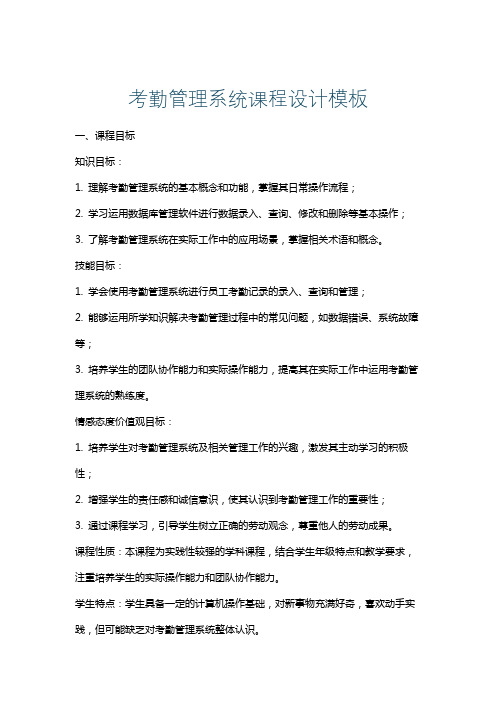 考勤管理系统课程设计模板

一、课程目标

知识目标：

1. 理解考勤管理系统的基本概念和功能，掌握其日常操作流程；

2. 学习运用数据库管理软件进行数据录入、查询、修改和删除等基本操作；

3. 了解考勤管理系统在实际工作中的应用场景，掌握相关术语和概念。

技能目标：

1. 学会使用考勤管理系统进行员工考勤记录的录入、查询和管理；

2. 能够运用所学知识解决考勤管理过程中的常见问题，如数据错误、系统故障等；

3. 培养学生的团队协作能力和实际操作能力，提高其在实际工作中运用考勤管理系统的熟练度。

情感态度价值观目标：

1. 培养学生对考勤管理系统及相关管理工作的兴趣，激发其主动学习的积极性；

2. 增强学生的责任感和诚信意识，使其认识到考勤管理工作的重要性；

3. 通过课程学习，引导学生树立正确的劳动观念，尊重他人的劳动成果。

课程性质：本课程为实践性较强的学科课程，结合学生年级特点和教学要求，注重培养学生的实际操作能力和团队协作能力。

学生特点：学生具备一定的计算机操作基础，对新事物充满好奇，喜欢动手实践，但可能缺乏对考勤管理系统整体认识。